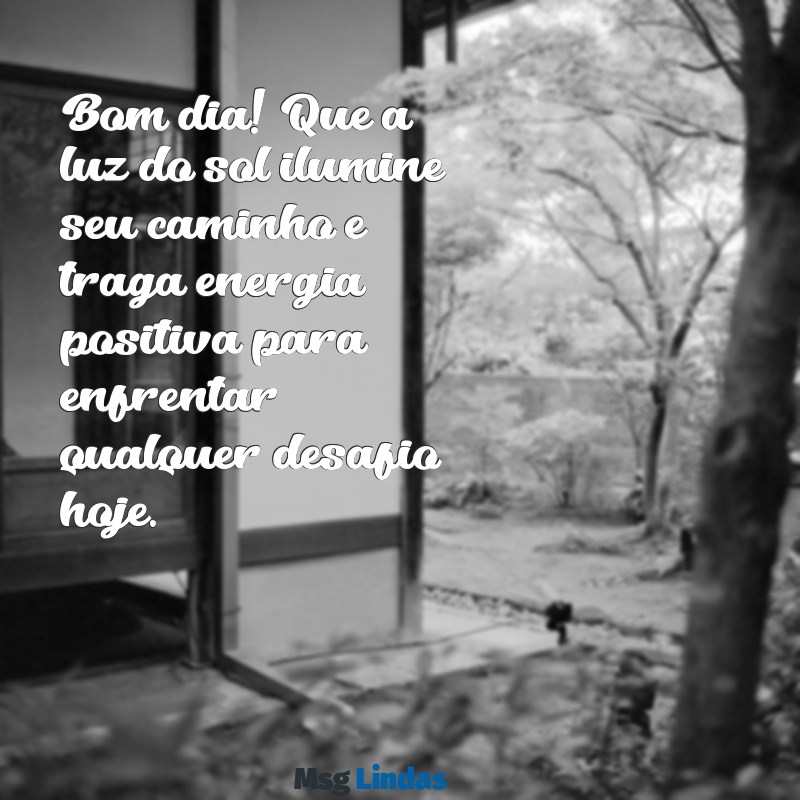 Bom dia! Que a luz do sol ilumine seu caminho e traga energia positiva para enfrentar qualquer desafio hoje.

Msg Lindas